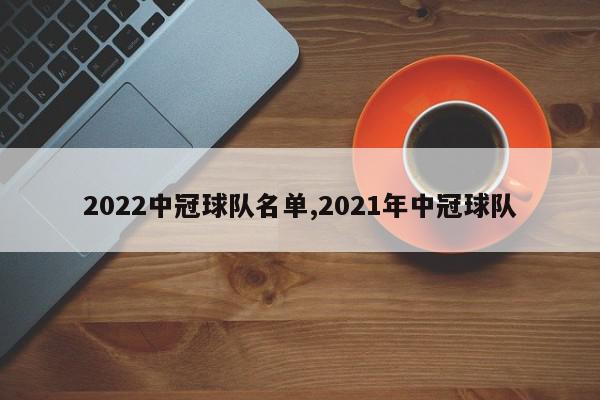 2022中冠球队名单,2021年中冠球队